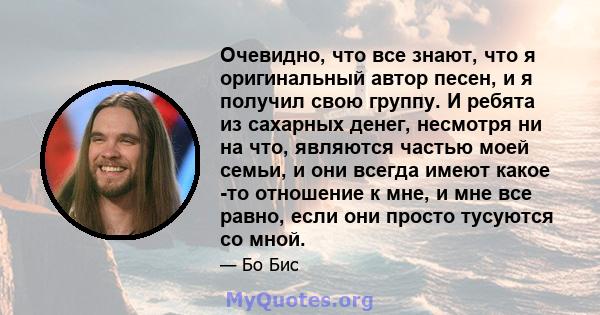 Очевидно, что все знают, что я оригинальный автор песен, и я получил свою группу. И ребята из сахарных денег, несмотря ни на что, являются частью моей семьи, и они всегда имеют какое -то отношение к мне, и мне все равно, если они просто тусуются со мной.

— Бо Бис

MyQuotes.org